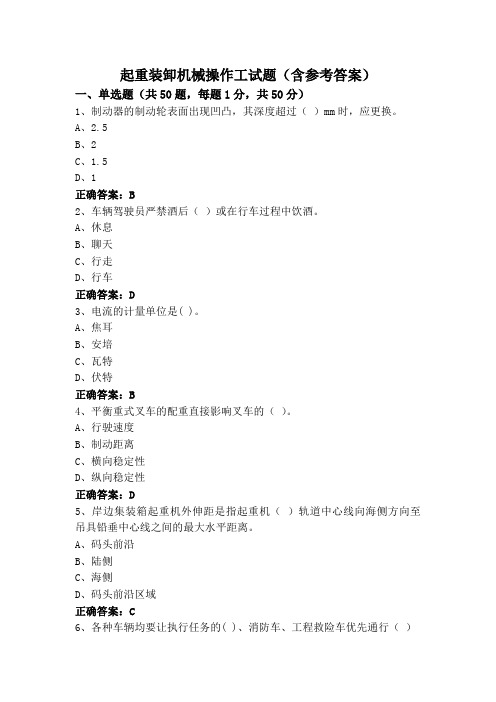 起重装卸机械操作工试题（含参考答案）

一、单选题（共50题，每题1分，共50分）

1、制动器的制动轮表面出现凹凸，其深度超过（ ）mm时，应更换。
A、2.5
B、2
C、1.5
D、1
正确答案：B

2、车辆驾驶员严禁酒后（ ）或在行车过程中饮酒。
A、休息
B、聊天
C、行走
D、行车
正确答案：D

3、电流的计量单位是( )。
A、焦耳
B、安培
C、瓦特
D、伏特
正确答案：B

4、平衡重式叉车的配重直接影响叉车的（ ）。
A、行驶速度
B、制动距离
C、横向稳定性
D、纵向稳定性
正确答案：D

5、岸边集装箱起重机外伸距是指起重机（ ）轨道中心线向海侧方向至吊具铅垂中心线之间的最大水平距离。
A、码头前沿
B、陆侧
C、海侧
D、码头前沿区域
正确答案：C

6、各种车辆均要让执行任务的( )、消防车、工程救险车优先通行（ ）